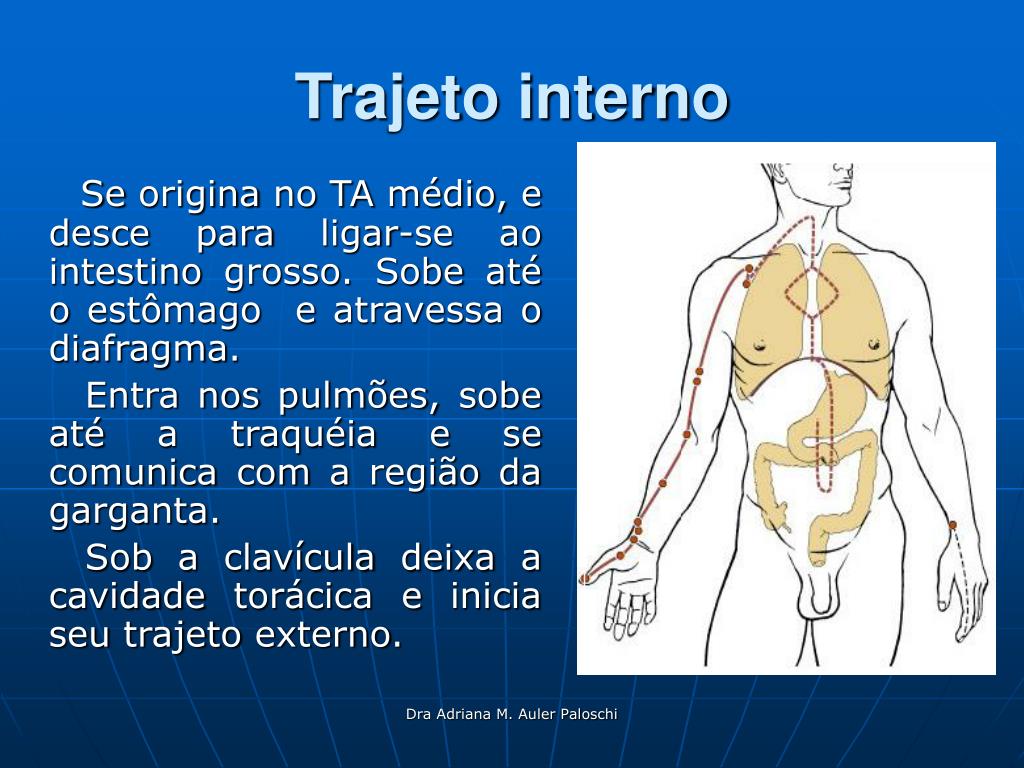 Trajeto interno

Se origina no TA médio, e desce para ligar-se ao intestino grosso. Sobe até o estômago e atravessa o diafragma.

Entra nos pulmões, sobe até a traquéia e se comunica com a região da garganta.

Sob a clavícula deixa a cavidade torácica e inicia seu trajeto externo.

Dra Adriana M. Auler Paloschi